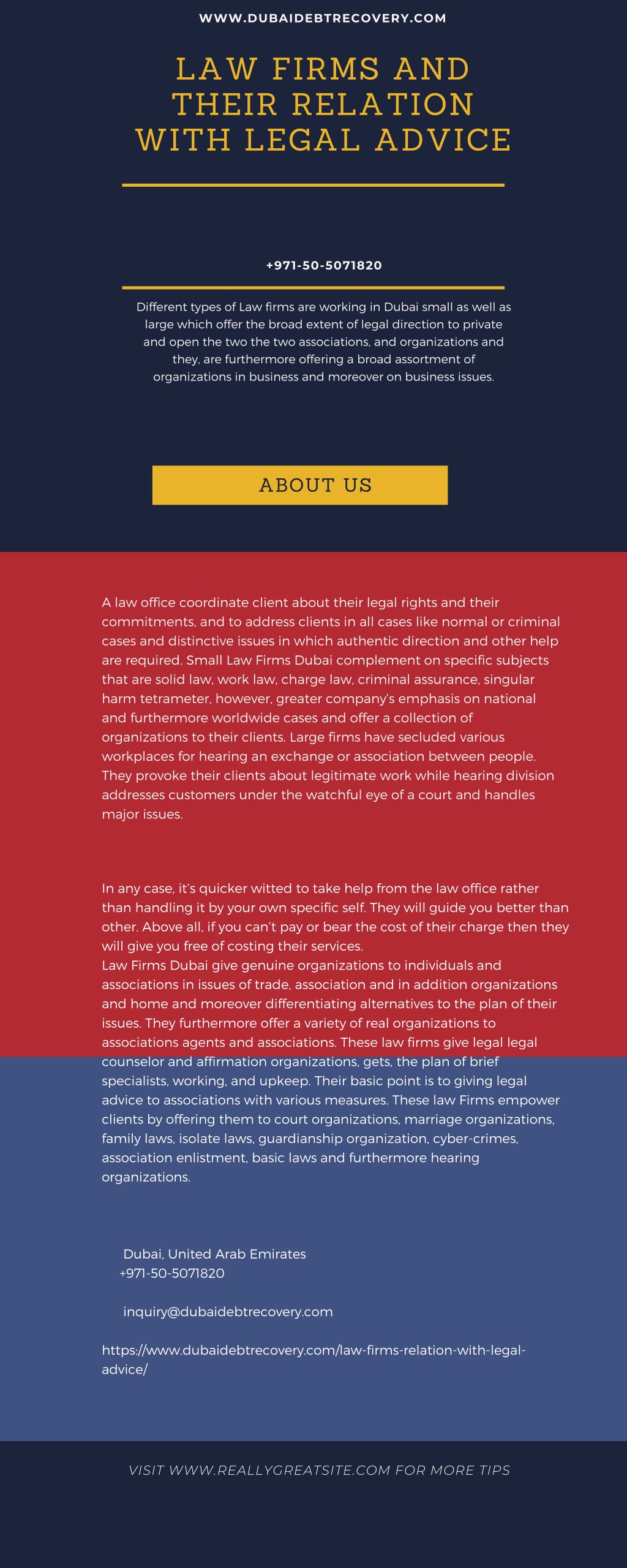 WWW.DUBAIDEBTRECOVERY.COM

LAW FIRMS AND THEIR RELATION WITH LEGAL ADVICE

+971-50-5071820

Different types of Law firms are working in Dubai small as well as large which offer the broad extent of legal direction to private and open the two the two associations, and organizations and they, are furthermore offering a broad assortment of organizations in business and moreover on business issues.

ABOUT US

A law office coordinate client about their legal rights and their commitments, and to address clients in all cases like normal or criminal cases and distinctive issues in which authentic direction and other help are required. Small Law Firms Dubai complement on specific subjects that are solid law, work law, charge law, criminal assurance, singular harm tetrameter, however, greater company's emphasis on national and furthermore worldwide cases and offer a collection of organizations to their clients. Large firms have secluded various workplaces for hearing an exchange or association between people. They provoke their clients about legitimate work while hearing division addresses customers under the watchful eye of a court and handles major issues.

In any case, it's quicker witted to take help from the law office rather than handling it by your own specific self. They will guide you better than other. Above all, if you can't pay or bear the cost of their charge then they will give you free of costing their services.
Law Firms Dubai give genuine organizations to individuals and associations in issues of trade, association and in addition organizations and home and moreover differentiating alternatives to the plan of their issues. They furthermore offer a variety of real organizations to associations agents and associations. These law firms give legal legal counselor and affirmation organizations, gets, the plan of brief specialists, working, and upkeep. Their basic point is to giving legal advice to associations with various measures. These law Firms empower clients by offering them to court organizations, marriage organizations, family laws, isolate laws, guardianship organization, cyber-crimes, association enlistment, basic laws and furthermore hearing organizations.

Dubai, United Arab Emirates
+971-50-5071820

inquiry@dubaidebtrecovery.com

https://www.dubaidebtrecovery.com/law-firms-relation-with-legal-advice/

VISIT WWW.REALLYGREATSITE.COM FOR MORE TIPS